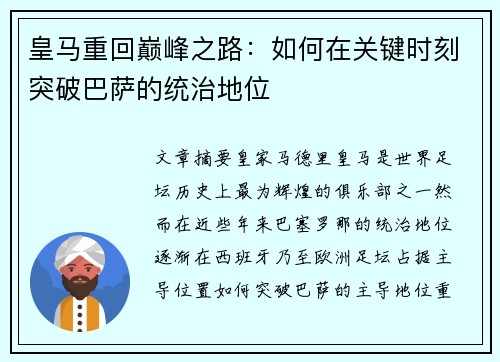 皇马重回巅峰之路：如何在关键时刻突破巴萨的统治地位

文章摘要皇家马德里皇马是世界足坛历史上最为辉煌的俱乐部之一然而在近些年来巴塞罗那的统治地位逐渐在西班牙乃至欧洲足坛占据主导位置如何突破巴萨的主导地位重